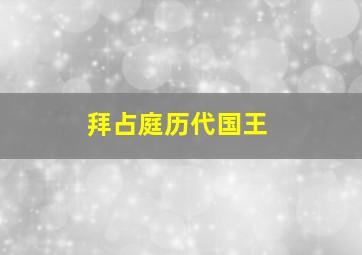 拜占庭历代国王